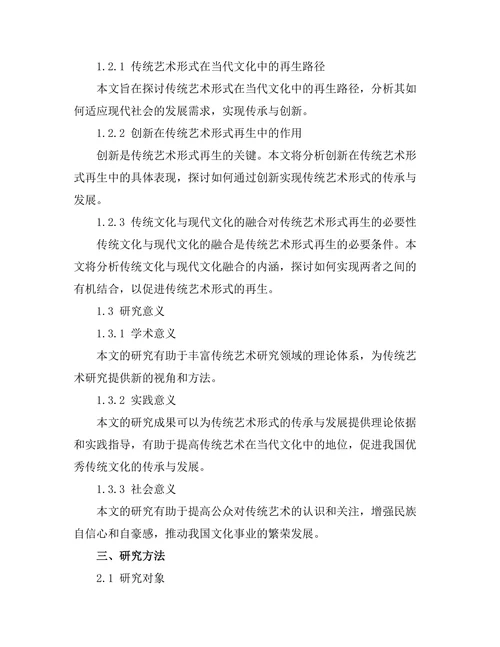 1.2.1 传统艺术形式在当代文化中的再生路径

本文旨在探讨传统艺术形式在当代文化中的再生路径，分析其如何适应现代社会的发展需求，实现传承与创新。

1.2.2 创新在传统艺术形式再生中的作用

创新是传统艺术形式再生的关键。本文将分析创新在传统艺术形式再生中的具体表现，探讨如何通过创新实现传统艺术形式的传承与发展。

1.2.3 传统文化与现代文化的融合对传统艺术形式再生的必要性

传统文化与现代文化的融合是传统艺术形式再生的必要条件。本文将分析传统文化与现代文化融合的内涵，探讨如何实现两者之间的有机结合，以促进传统艺术形式的再生。

1.3 研究意义

1.3.1 学术意义

本文的研究有助于丰富传统艺术研究领域的理论体系，为传统艺术研究提供新的视角和方法。

1.3.2 实践意义

本文的研究成果可以为传统艺术形式的传承与发展提供理论依据和实践指导，有助于提高传统艺术在当代文化中的地位，促进我国优秀传统文化的传承与发展。

1.3.3 社会意义

本文的研究有助于提高公众对传统艺术的认识和关注，增强民族自信心和自豪感，推动我国文化事业的繁荣发展。

三、研究方法

2.1 研究对象